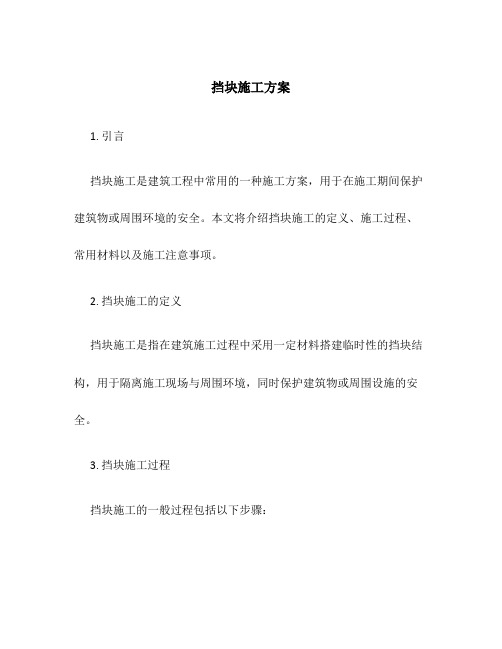 挡块施工方案

1. 引言

挡块施工是建筑工程中常用的一种施工方案，用于在施工期间保护建筑物或周围环境的安全。本文将介绍挡块施工的定义、施工过程、常用材料以及施工注意事项。

2. 挡块施工的定义

挡块施工是指在建筑施工过程中采用一定材料搭建临时性的挡块结构，用于隔离施工现场与周围环境，同时保护建筑物或周围设施的安全。

3. 挡块施工过程

挡块施工的一般过程包括以下步骤：